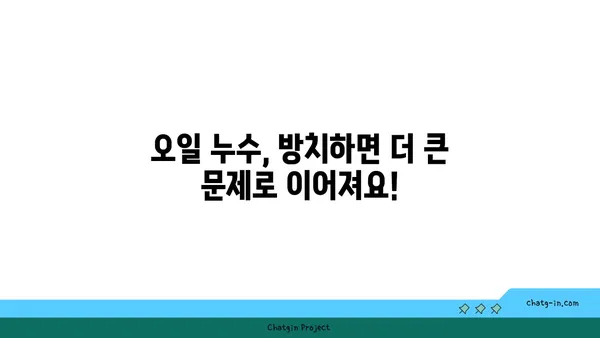 오일 누수, 방치하면 더 큰 문제로 이어져요!

chatg-in.com

Chatgin Project